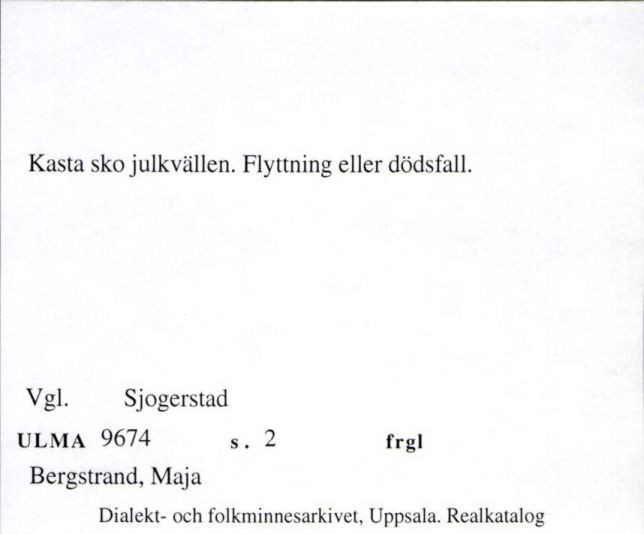 Kasta sko julkvällen. Flyttning eller dödsfall.

Vgl. Sjogerstad

ULMA 9674 s. 2 frgl

Bergstrand, Maja

Dialekt- och folkminnesarkivet, Uppsala. Realkatalog